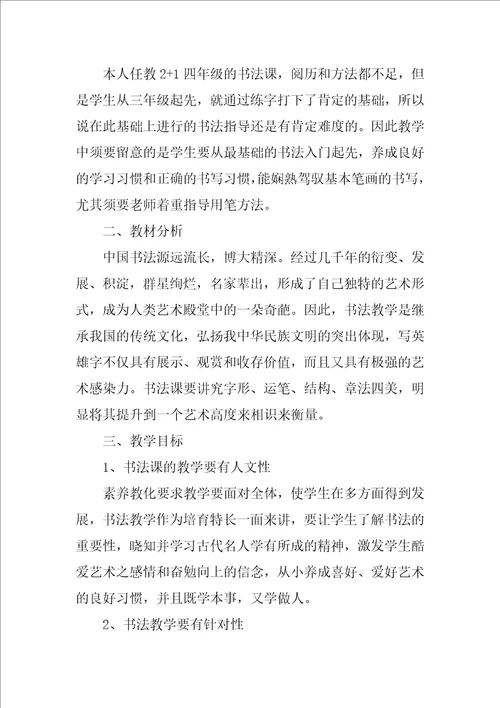 本人任教 2+1 四年级的书法课，阅历和方法都不足，但是学生从三年级起先，就通过练字打下了肯定的基础，所以说在此基础上进行的书法指导还是有肯定难度的。因此教学中须要留意的是学生要从最基础的书法入门起先，养成良好的学习习惯和正确的书写习惯，能娴熟驾驭基本笔画的书写，尤其须要老师着重指导用笔方法。

二、教材分析

中国书法源远流长，博大精深。经过几千年的衍变、发展、积淀，群星绚烂，名家辈出，形成了自己独特的艺术形式，成为人类艺术殿堂中的一朵奇葩。因此，书法教学是继承我国的传统文化，弘扬我中华民族文明的突出体现，写英雄字不仅具有展示、观赏和收存价值，而且又具有极强的艺术感染力。书法课要讲究字形、运笔、结构、章法四美，明显将其提升到一个艺术高度来相识来衡量。

三、教学目标

1、书法课的教学要有人文性

素养教化要求教学要面对全体，使学生在多方面得到发展，书法教学作为培育特长一面来讲，要让学生了解书法的重要性，晓知并学习古代名人学有所成的精神，激发学生酷爱艺术之感情和奋勉向上的信念，从小养成喜好、爱好艺术的良好习惯，并且既学本事，又学做人。

2、书法教学要有针对性